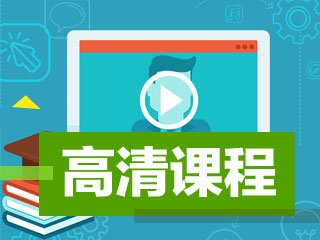 高清课程